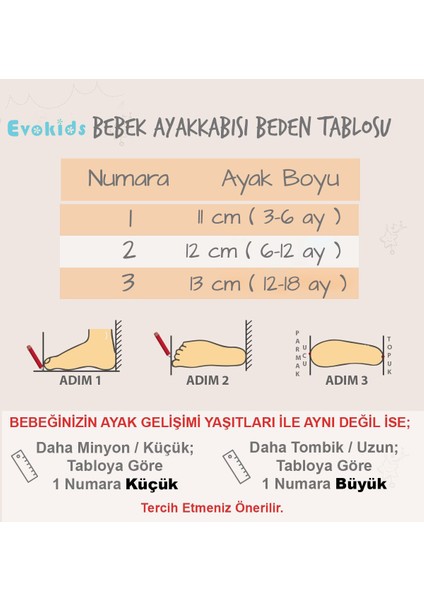 Evokids BEBEK AYAKKABISI BEDEN TABLOSU

| Numara | Ayak Boyu |
|---|---|
| 1 | 11 cm ( 3-6 ay ) |
| 2 | 12 cm ( 6-12 ay ) |
| 3 | 13 cm ( 12-18 ay ) |

ADIM 1

ADIM 2

PARMAK UCU

TOPUK

ADIM 3

BEBEĞİNİZİN AYAK GELİŞİMİ YAŞITLARI İLE AYNI DEĞİL İSE;

Daha Minyon / Küçük; Tabloya Göre 1 Numara Küçük

Daha Tombik / Uzun; Tabloya Göre 1 Numara Büyük

Tercih Etmeniz Önerilir.